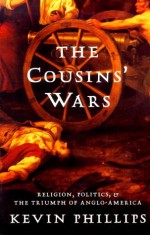 THE COUSINS' WARS

RELIGION, POLITICS, & THE TRIUMPH OF ANGLO-AMERICA

KEVIN PHILLIPS